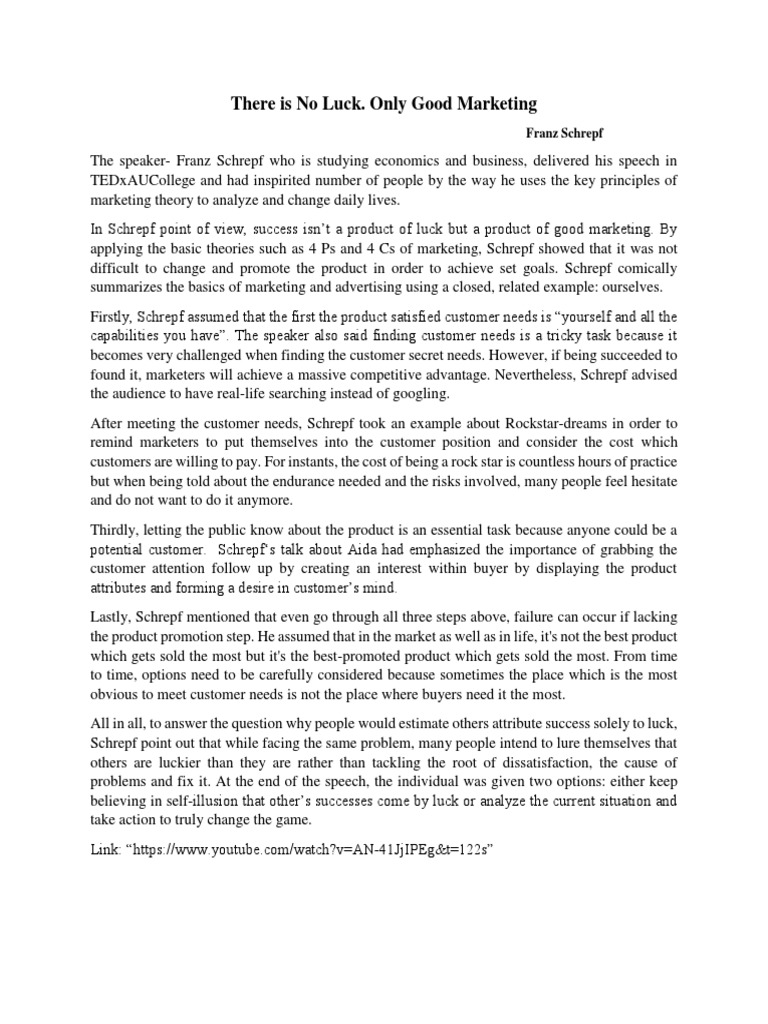 There is No Luck. Only Good Marketing

Franz Schrepf

The speaker- Franz Schrepf who is studying economics and business, delivered his speech in TEDxAUCollege and had inspirited number of people by the way he uses the key principles of marketing theory to analyze and change daily lives.

In Schrepf point of view, success isn't a product of luck but a product of good marketing. By applying the basic theories such as 4 Ps and 4 Cs of marketing, Schrepf showed that it was not difficult to change and promote the product in order to achieve set goals. Schrepf comically summarizes the basics of marketing and advertising using a closed, related example: ourselves.

Firstly, Schrepf assumed that the first the product satisfied customer needs is "yourself and all the capabilities you have". The speaker also said finding customer needs is a tricky task because it becomes very challenged when finding the customer secret needs. However, if being succeeded to found it, marketers will achieve a massive competitive advantage. Nevertheless, Schrepf advised the audience to have real-life searching instead of googling.

After meeting the customer needs, Schrepf took an example about Rockstar-dreams in order to remind marketers to put themselves into the customer position and consider the cost which customers are willing to pay. For instants, the cost of being a rock star is countless hours of practice but when being told about the endurance needed and the risks involved, many people feel hesitate and do not want to do it anymore.

Thirdly, letting the public know about the product is an essential task because anyone could be a potential customer. Schrepf's talk about Aida had emphasized the importance of grabbing the customer attention follow up by creating an interest within buyer by displaying the product attributes and forming a desire in customer's mind.

Lastly, Schrepf mentioned that even go through all three steps above, failure can occur if lacking the product promotion step. He assumed that in the market as well as in life, it's not the best product which gets sold the most but it's the best-promoted product which gets sold the most. From time to time, options need to be carefully considered because sometimes the place which is the most obvious to meet customer needs is not the place where buyers need it the most.

All in all, to answer the question why people would estimate others attribute success solely to luck, Schrepf point out that while facing the same problem, many people intend to lure themselves that others are luckier than they are rather than tackling the root of dissatisfaction, the cause of problems and fix it. At the end of the speech, the individual was given two options: either keep believing in self-illusion that other's successes come by luck or analyze the current situation and take action to truly change the game.

Link: "https://www.youtube.com/watch?v=AN-41JjIPEg&t=122s"